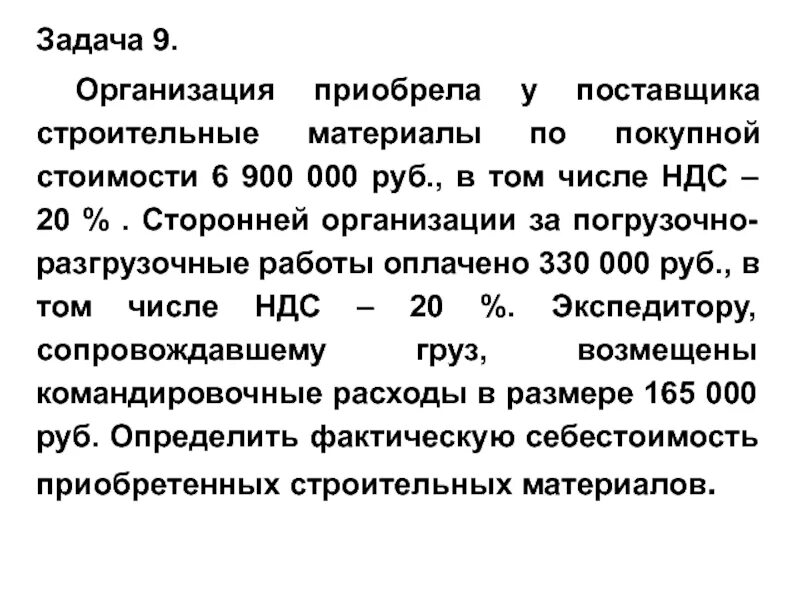 Задача 9.

Организация приобрела у поставщика строительные материалы по покупной стоимости 6 900 000 руб., в том числе НДС – 20 % . Сторонней организации за погрузочно-разгрузочные работы оплачено 330 000 руб., в том числе НДС – 20 %. Экспедитору, сопровождавшему груз, возмещены командировочные расходы в размере 165 000 руб. Определить фактическую себестоимость приобретенных строительных материалов.